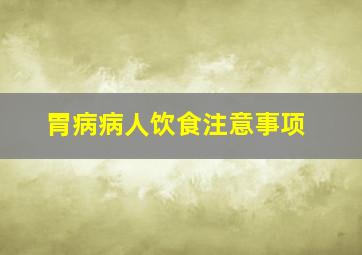 胃病病人饮食注意事项